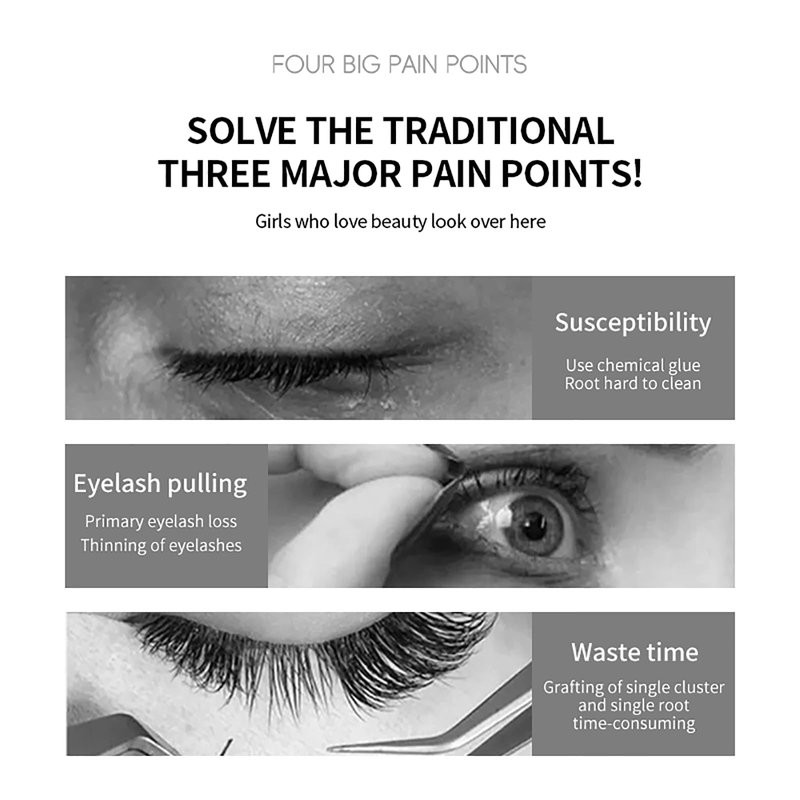 FOUR BIG PAIN POINTS

SOLVE THE TRADITIONAL THREE MAJOR PAIN POINTS!

Girls who love beauty look over here

Susceptibility

Use chemical glue
Root hard to clean

Eyelash pulling

Primary eyelash loss
Thinning of eyelashes

Waste time

Grafting of single cluster and single root time-consuming